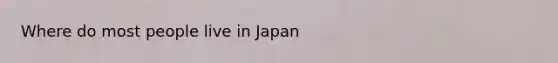 Where do most people live in Japan